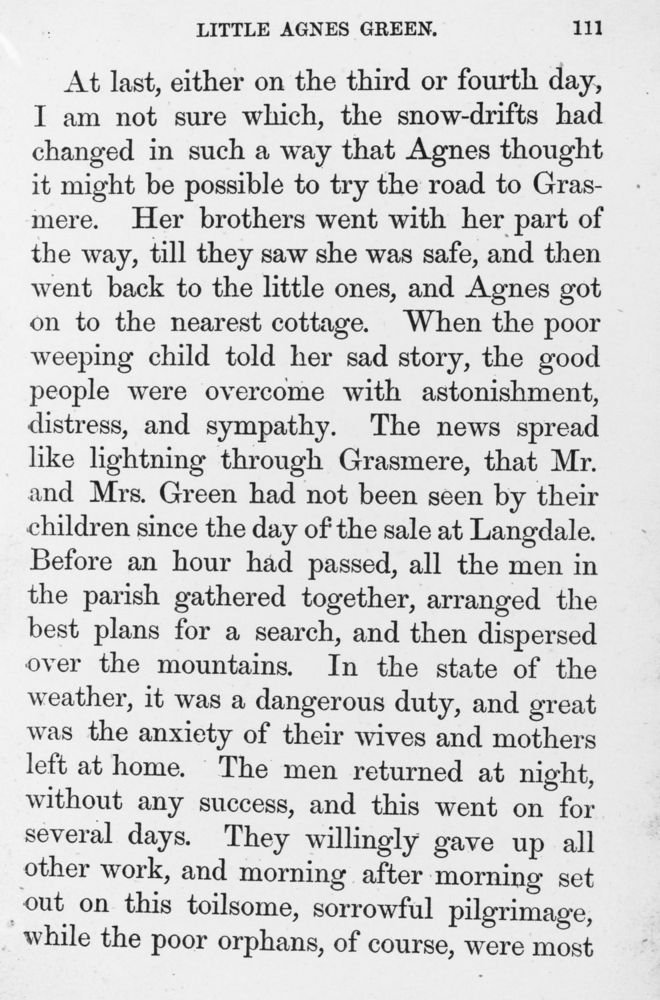 LITTLE AGNES GREEN. 111

At last, either on the third or fourth day, I am not sure which, the snow-drifts had changed in such a way that Agnes thought it might be possible to try the road to Grasmere. Her brothers went with her part of the way, till they saw she was safe, and then went back to the little ones, and Agnes got on to the nearest cottage. When the poor weeping child told her sad story, the good people were overcome with astonishment, distress, and sympathy. The news spread like lightning through Grasmere, that Mr. and Mrs. Green had not been seen by their children since the day of the sale at Langdale. Before an hour had passed, all the men in the parish gathered together, arranged the best plans for a search, and then dispersed over the mountains. In the state of the weather, it was a dangerous duty, and great was the anxiety of their wives and mothers left at home. The men returned at night, without any success, and this went on for several days. They willingly gave up all other work, and morning after morning set out on this toilsome, sorrowful pilgrimage, while the poor orphans, of course, were most